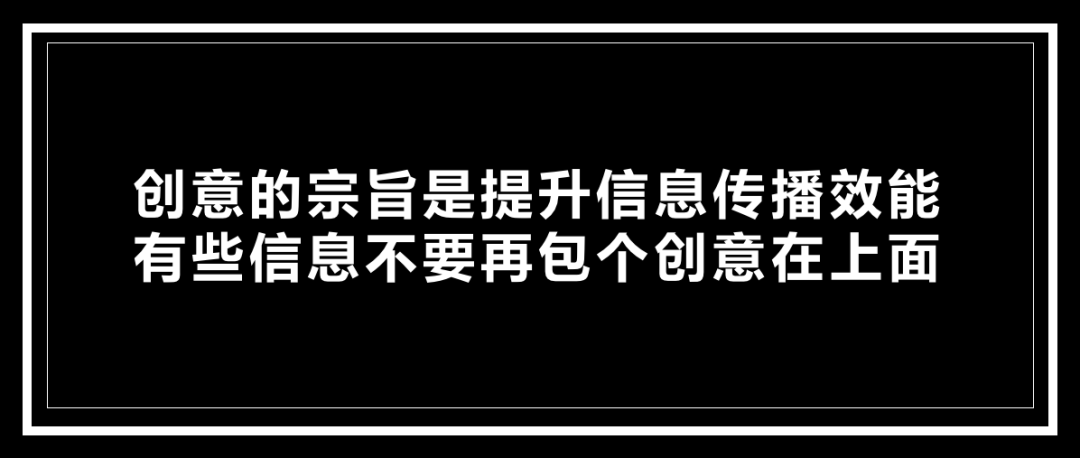 创意的宗旨是提升信息传播效能
有些信息不要再包个创意在上面